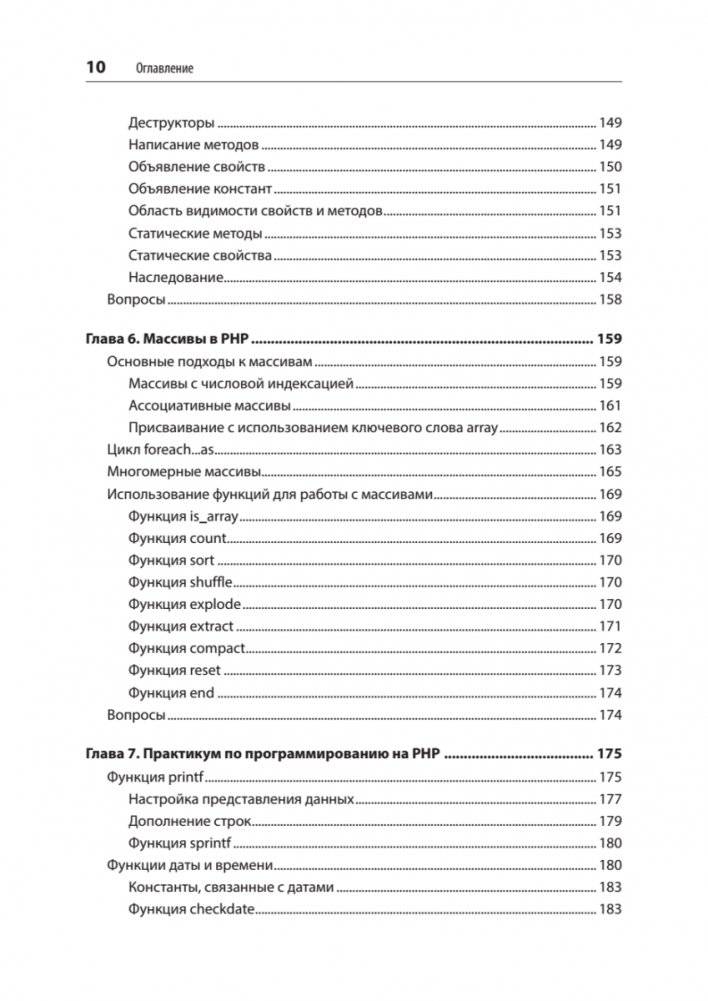 10 Оглавление

Деструкторы 149
Написание методов 149
Объявление свойств 150
Объявление констант 151
Область видимости свойств и методов 151
Статические методы 153
Статические свойства 153
Наследование 154
Вопросы 158

Глава 6. Массивы в PHP 159
Основные подходы к массивам 159
Массивы с числовой индексацией 159
Ассоциативные массивы 161
Присваивание с использованием ключевого слова array 162
Цикл foreach...as 163
Многомерные массивы 165
Использование функций для работы с массивами 169
Функция is_array 169
Функция count 169
Функция sort 170
Функция shuffle 170
Функция explode 170
Функция extract 171
Функция compact 172
Функция reset 173
Функция end 174
Вопросы 174

Глава 7. Практикум по программированию на PHP 175
Функция printf 175
Настройка представления данных 177
Дополнение строк 179
Функция sprintf 180
Функции даты и времени 180
Константы, связанные с датами 183
Функция checkdate 183